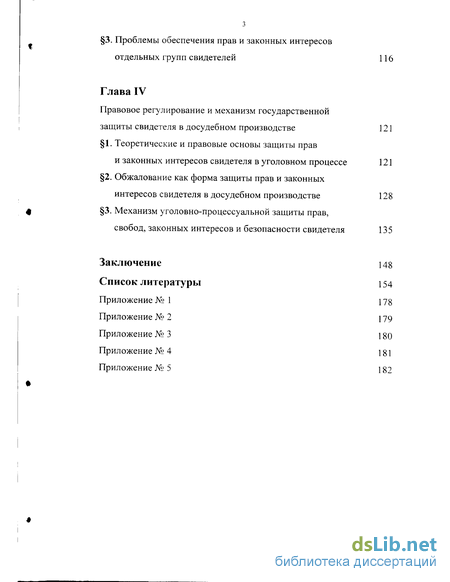 3

§3. Проблемы обеспечения прав и законных интересов отдельных групп свидетелей 116

Глава IV

Правовое регулирование и механизм государственной защиты свидетеля в досудебном производстве 121

§1. Теоретические и правовые основы защиты прав и законных интересов свидетеля в уголовном процессе 121

§2. Обжалование как форма защиты прав и законных интересов свидетеля в досудебном производстве 128

§3. Механизм уголовно-процессуальной защиты прав, свобод, законных интересов и безопасности свидетеля 135

Заключение 148

Список литературы 154

Приложение № 1 178

Приложение № 2 179

Приложение № 3 180

Приложение № 4 181

Приложение № 5 182

dsLib.net
библиотека диссертаций